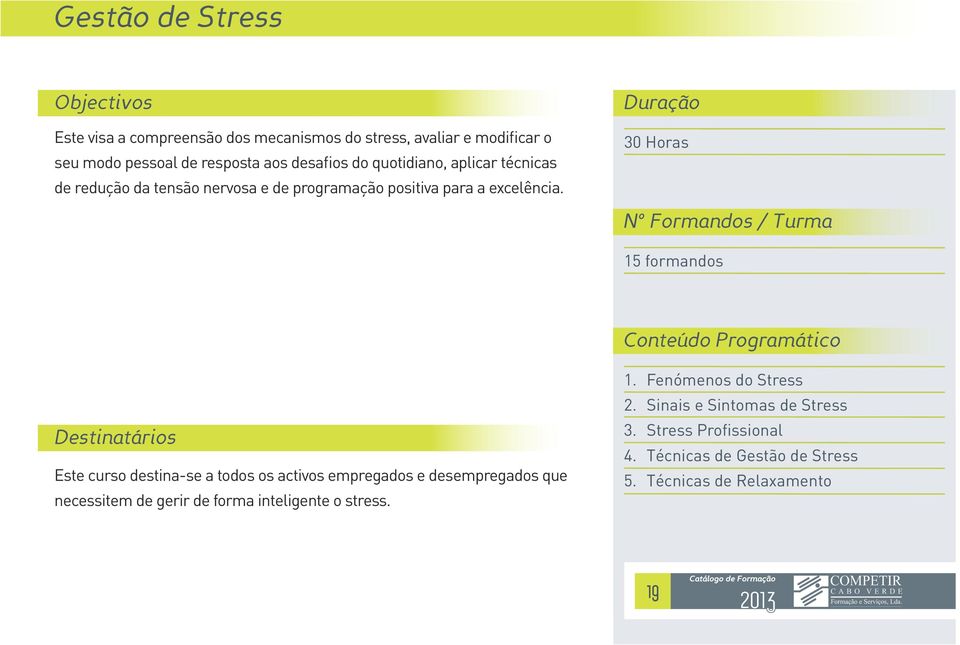 Gestão de Stress

Objectivos

Este visa a compreensão dos mecanismos do stress, avaliar e modificar o seu modo pessoal de resposta aos desafios do quotidiano, aplicar técnicas de redução da tensão nervosa e de programação positiva para a excelência.

Destinatários

Este curso destina-se a todos os activos empregados e desempregados que necessitem de gerir de forma inteligente o stress.

Duração

30 Horas

Nº Formandos / Turma

15 formandos

Conteúdo Programático

1. Fenómenos do Stress
2. Sinais e Sintomas de Stress
3. Stress Profissional
4. Técnicas de Gestão de Stress
5. Técnicas de Relaxamento

19 Catálogo de Formação 2013 COMPETIR CABO VERDE Formação e Serviços, Lda.